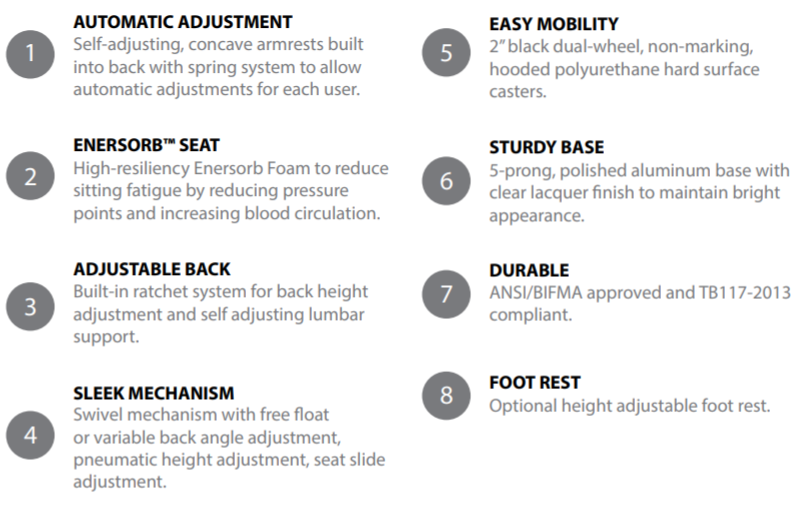 1

AUTOMATIC ADJUSTMENT
Self-adjusting, concave armrests built into back with spring system to allow automatic adjustments for each user.

2

ENERSORB™ SEAT
High-resiliency Enersorb Foam to reduce sitting fatigue by reducing pressure points and increasing blood circulation.

3

ADJUSTABLE BACK
Built-in ratchet system for back height adjustment and self adjusting lumbar support.

4

SLEEK MECHANISM
Swivel mechanism with free float or variable back angle adjustment, pneumatic height adjustment, seat slide adjustment.

5

EASY MOBILITY
2" black dual-wheel, non-marking, hooded polyurethane hard surface casters.

6

STURDY BASE
5-prong, polished aluminum base with clear lacquer finish to maintain bright appearance.

7

DURABLE
ANSI/BIFMA approved and TB117-2013 compliant.

8

FOOT REST
Optional height adjustable foot rest.